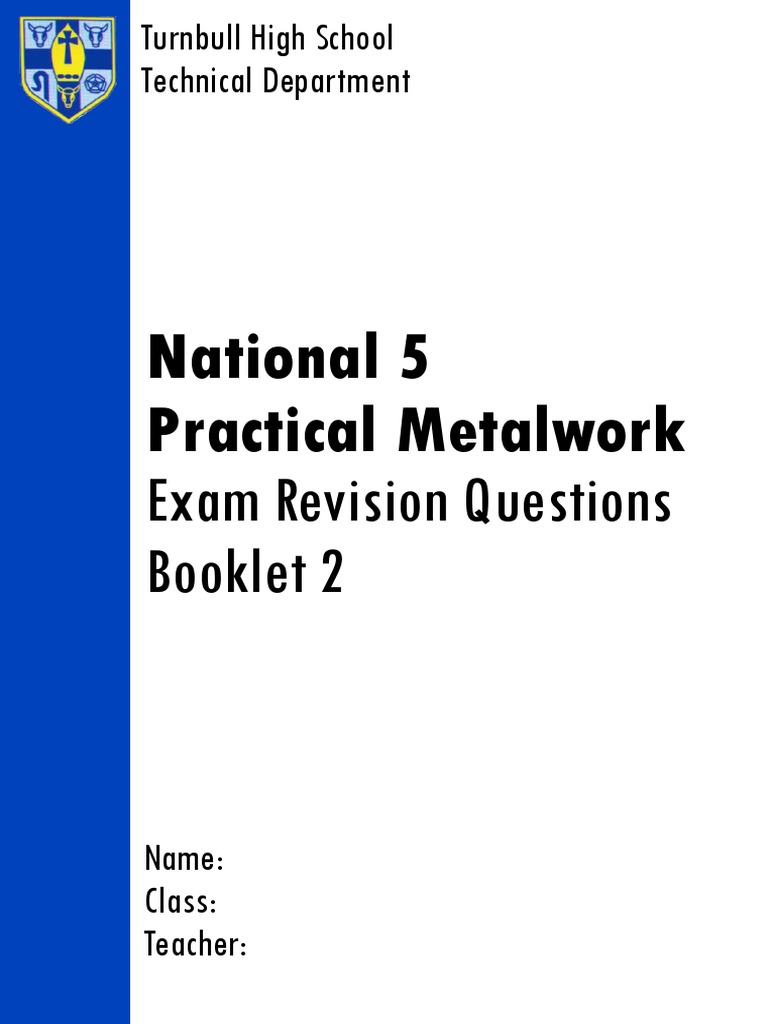 Turnbull High School
Technical Department

National 5
Practical Metalwork
Exam Revision Questions
Booklet 2

Name:
Class:
Teacher: